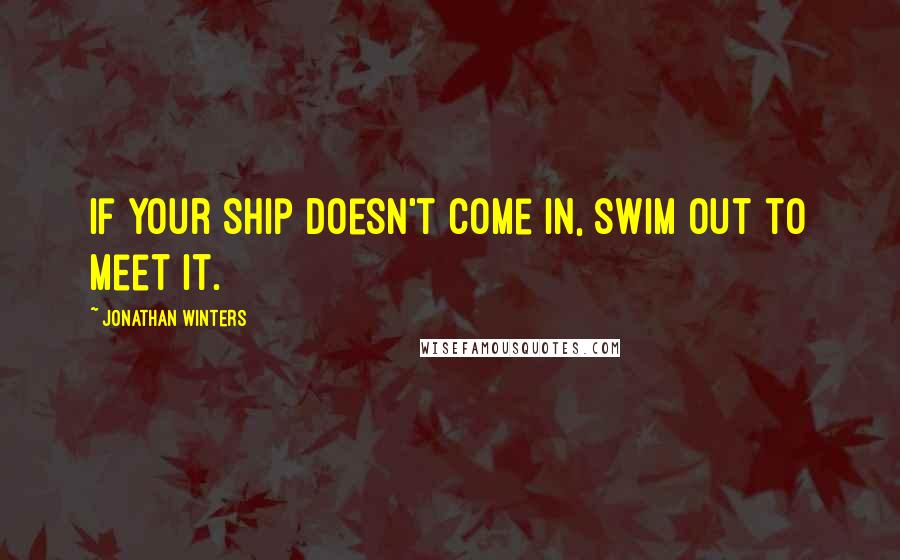 IF YOUR SHIP DOESN'T COME IN, SWIM OUT TO MEET IT.

~ JONATHAN WINTERS

WISEFAMOUSQUOTES.COM